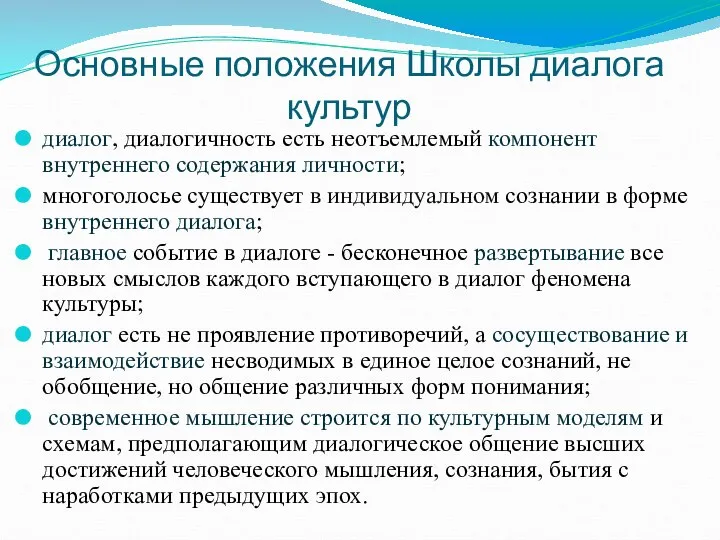 Основные положения Школы диалога культур

диалог, диалогичность есть неотъемлемый компонент внутреннего содержания личности;

многоголосье существует в индивидуальном сознании в форме внутреннего диалога;

главное событие в диалоге - бесконечное развертывание все новых смыслов каждого вступающего в диалог феномена культуры;

диалог есть не проявление противоречий, а сосуществование и взаимодействие несводимых в единое целое сознаний, не обобщение, но общение различных форм понимания;

современное мышление строится по культурным моделям и схемам, предполагающим диалогическое общение высших достижений человеческого мышления, сознания, бытия с наработками предыдущих эпох.